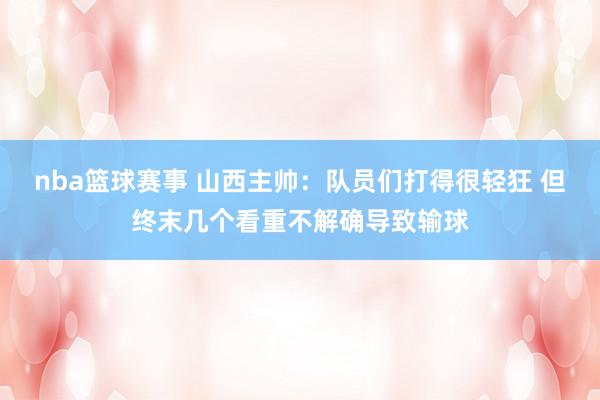 nba篮球赛事 山西主帅：队员们打得很轻狂 但终末几个看重不解确导致输球